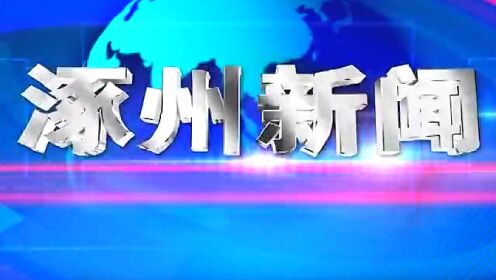 涿州新闻